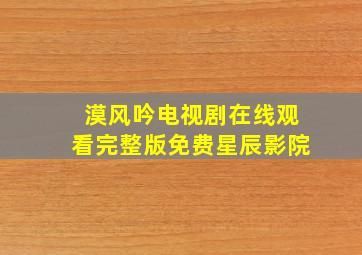 漠风吟电视剧在线观看完整版免费星辰影院